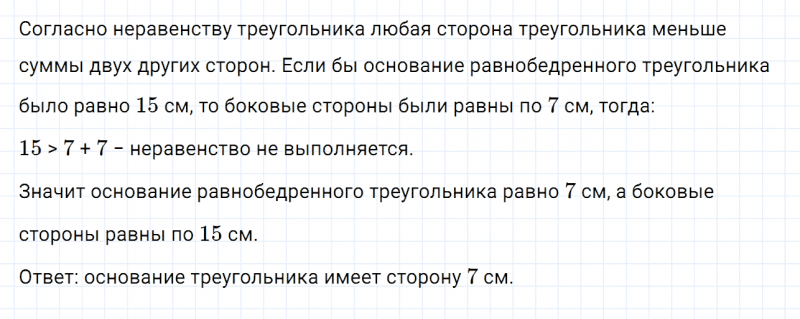 Согласно неравенству треугольника любая сторона треугольника меньше суммы двух других сторон. Если бы основание равнобедренного треугольника было равно $15$ см, то боковые стороны были равны по $7$ см, тогда:

$15 > 7 + 7$ – неравенство не выполняется.

Значит основание равнобедренного треугольника равно $7$ см, а боковые стороны равны по $15$ см.

Ответ: основание треугольника имеет сторону $7$ см.